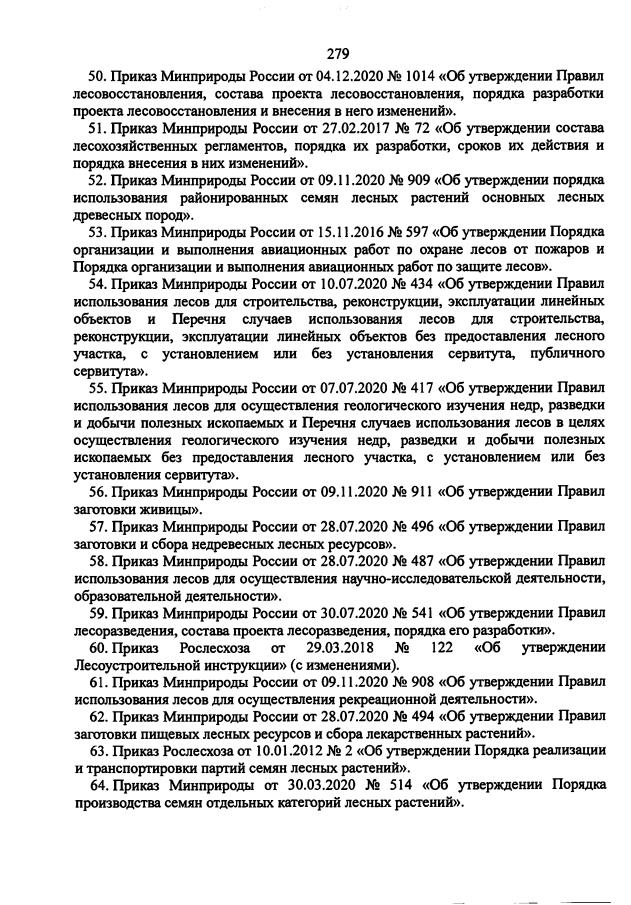 279

50. Приказ Минприроды России от 04.12.2020 № 1014 «Об утверждении Правил лесовосстановления, состава проекта лесовосстановления, порядка разработки проекта лесовосстановления и внесения в него изменений».

51. Приказ Минприроды России от 27.02.2017 № 72 «Об утверждении состава лесохозяйственных регламентов, порядка их разработки, сроков их действия и порядка внесения в них изменений».

52. Приказ Минприроды России от 09.11.2020 № 909 «Об утверждении порядка использования районированных семян лесных растений основных лесных древесных пород».

53. Приказ Минприроды России от 15.11.2016 № 597 «Об утверждении Порядка организации и выполнения авиационных работ по охране лесов от пожаров и Порядка организации и выполнения авиационных работ по защите лесов».

54. Приказ Минприроды России от 10.07.2020 № 434 «Об утверждении Правил использования лесов для строительства, реконструкции, эксплуатации линейных объектов и Перечня случаев использования лесов для строительства, реконструкции, эксплуатации линейных объектов без предоставления лесного участка, с установлением или без установления сервитута, публичного сервитута».

55. Приказ Минприроды России от 07.07.2020 № 417 «Об утверждении Правил использования лесов для осуществления геологического изучения недр, разведки и добычи полезных ископаемых и Перечня случаев использования лесов в целях осуществления геологического изучения недр, разведки и добычи полезных ископаемых без предоставления лесного участка, с установлением или без установления сервитута».

56. Приказ Минприроды России от 09.11.2020 № 911 «Об утверждении Правил заготовки живицы».

57. Приказ Минприроды России от 28.07.2020 № 496 «Об утверждении Правил заготовки и сбора недревесных лесных ресурсов».

58. Приказ Минприроды России от 28.07.2020 № 487 «Об утверждении Правил использования лесов для осуществления научно-исследовательской деятельности, образовательной деятельности».

59. Приказ Минприроды России от 30.07.2020 № 541 «Об утверждении Правил лесоразведения, состава проекта лесоразведения, порядка его разработки».

60. Приказ Рослесхоза от 29.03.2018 № 122 «Об утверждении Лесоустроительной инструкции» (с изменениями).

61. Приказ Минприроды России от 09.11.2020 № 908 «Об утверждении Правил использования лесов для осуществления рекреационной деятельности».

62. Приказ Минприроды России от 28.07.2020 № 494 «Об утверждении Правил заготовки пищевых лесных ресурсов и сбора лекарственных растений».

63. Приказ Рослесхоза от 10.01.2012 № 2 «Об утверждении Порядка реализации и транспортировки партий семян лесных растений».

64. Приказ Минприроды от 30.03.2020 № 514 «Об утверждении Порядка производства семян отдельных категорий лесных растений».